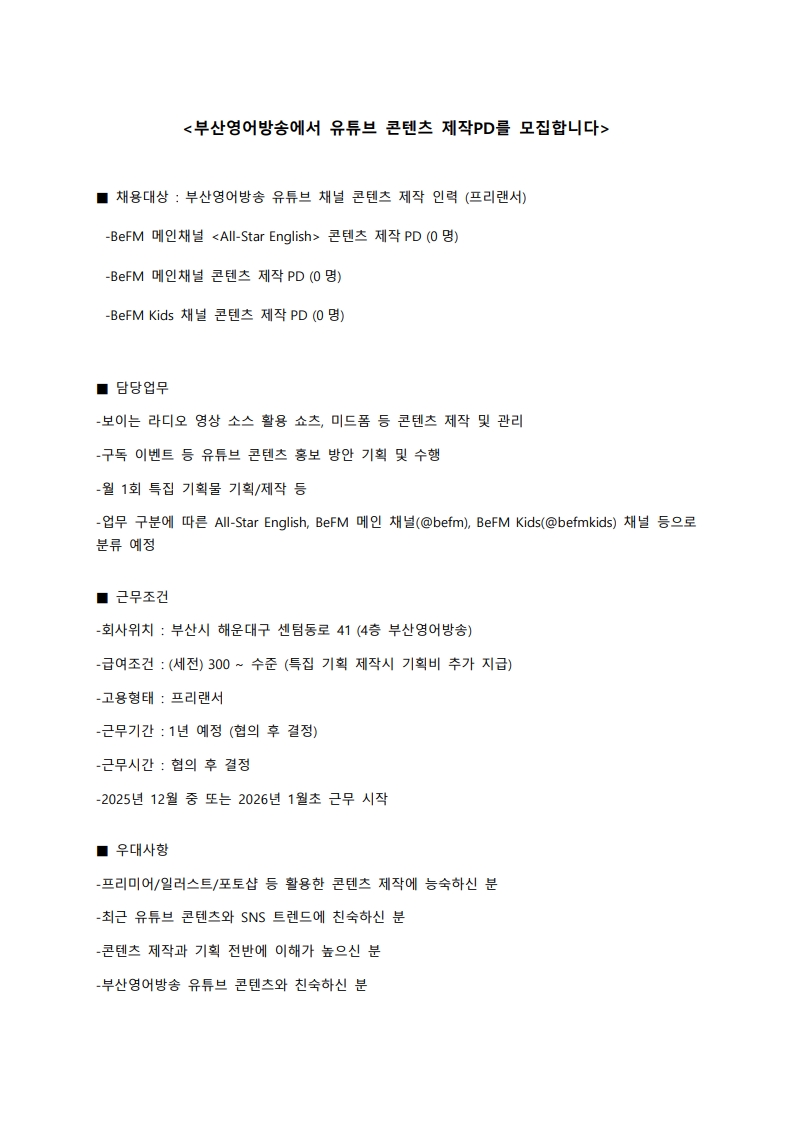 <부산영어방송에서 유튜브 콘텐츠 제작PD를 모집합니다>

■ 채용대상 : 부산영어방송 유튜브 채널 콘텐츠 제작 인력 (프리랜서)

-BeFM 메인채널 <All-Star English> 콘텐츠 제작 PD (0 명)

-BeFM 메인채널 콘텐츠 제작 PD (0 명)

-BeFM Kids 채널 콘텐츠 제작 PD (0 명)

■ 담당업무

-보이는 라디오 영상 소스 활용 쇼츠, 미드폼 등 콘텐츠 제작 및 관리

-구독 이벤트 등 유튜브 콘텐츠 홍보 방안 기획 및 수행

-월 1회 특집 기획물 기획/제작 등

-업무 구분에 따른 All-Star English, BeFM 메인 채널(@befm), BeFM Kids(@befmkids) 채널 등으로 분류 예정

■ 근무조건

-회사위치 : 부산시 해운대구 센텀동로 41 (4층 부산영어방송)

-급여조건 : (세전) 300 ~ 수준 (특집 기획 제작시 기획비 추가 지급)

-고용형태 : 프리랜서

-근무기간 : 1년 예정 (협의 후 결정)

-근무시간 : 협의 후 결정

-2025년 12월 중 또는 2026년 1월초 근무 시작

■ 우대사항

-프리미어/일러스트/포토샵 등 활용한 콘텐츠 제작에 능숙하신 분

-최근 유튜브 콘텐츠와 SNS 트렌드에 친숙하신 분

-콘텐츠 제작과 기획 전반에 이해가 높으신 분

-부산영어방송 유튜브 콘텐츠와 친숙하신 분